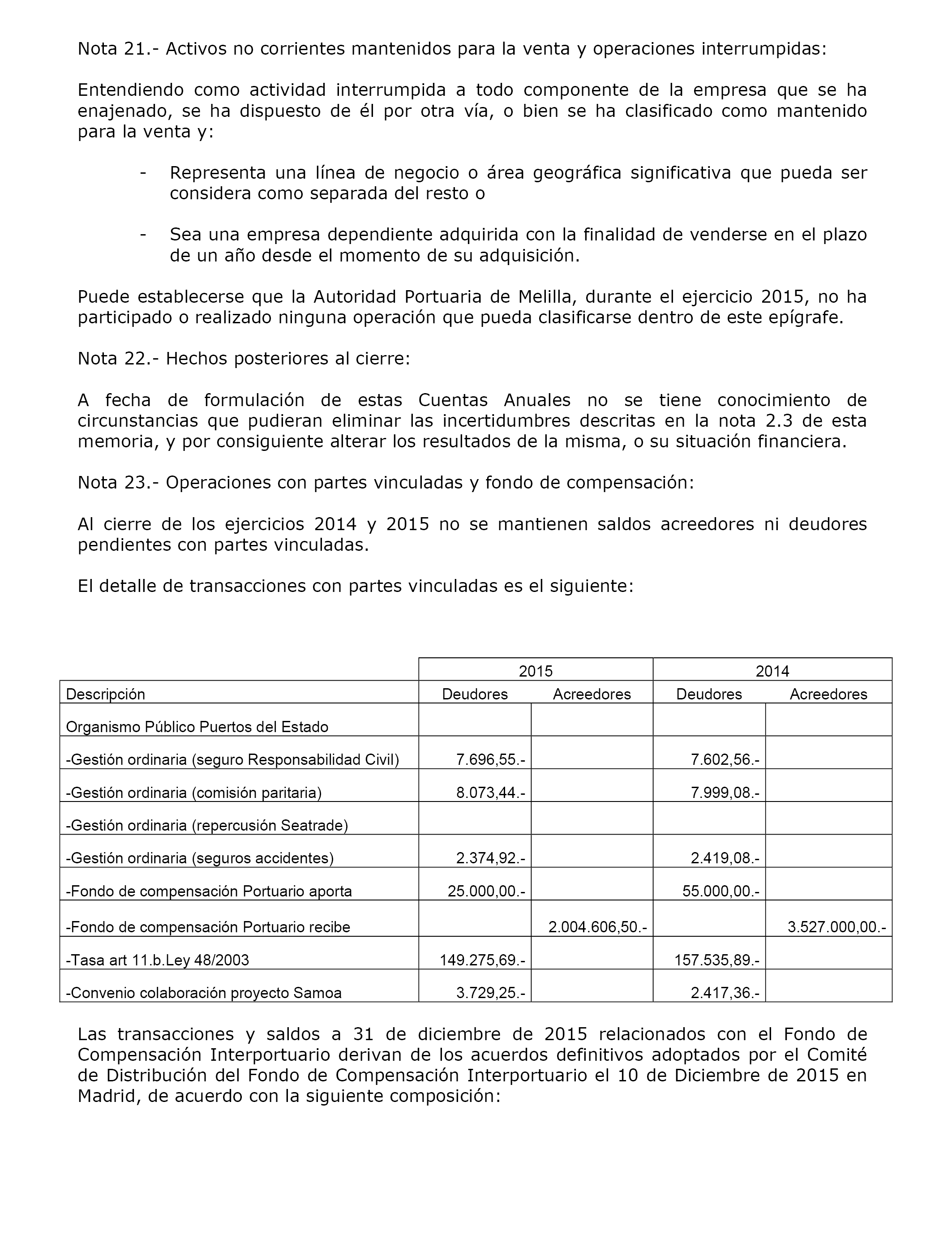 Nota 21.- Activos no corrientes mantenidos para la venta y operaciones interrumpidas:

Entendiendo como actividad interrumpida a todo componente de la empresa que se ha enajenado, se ha dispuesto de él por otra vía, o bien se ha clasificado como mantenido para la venta y:

- Representa una línea de negocio o área geográfica significativa que pueda ser considera como separada del resto o

- Sea una empresa dependiente adquirida con la finalidad de venderse en el plazo de un año desde el momento de su adquisición.

Puede establecerse que la Autoridad Portuaria de Melilla, durante el ejercicio 2015, no ha participado o realizado ninguna operación que pueda clasificarse dentro de este epígrafe.

Nota 22.- Hechos posteriores al cierre:

A fecha de formulación de estas Cuentas Anuales no se tiene conocimiento de circunstancias que pudieran eliminar las incertidumbres descritas en la nota 2.3 de esta memoria, y por consiguiente alterar los resultados de la misma, o su situación financiera.

Nota 23.- Operaciones con partes vinculadas y fondo de compensación:

Al cierre de los ejercicios 2014 y 2015 no se mantienen saldos acreedores ni deudores pendientes con partes vinculadas.

El detalle de transacciones con partes vinculadas es el siguiente:

| | 2015 | | 2014 | |
|---|---|---|---|---|
| Descripción | Deudores | Acreedores | Deudores | Acreedores |
| Organismo Público Puertos del Estado | | | | |
| -Gestión ordinaria (seguro Responsabilidad Civil) | 7.696,55.- | | 7.602,56.- | |
| -Gestión ordinaria (comisión paritaria) | 8.073,44.- | | 7.999,08.- | |
| -Gestión ordinaria (repercusión Seatrade) | | | | |
| -Gestión ordinaria (seguros accidentes) | 2.374,92.- | | 2.419,08.- | |
| -Fondo de compensación Portuario aporta | 25.000,00.- | | 55.000,00.- | |
| -Fondo de compensación Portuario recibe | | 2.004.606,50.- | | 3.527.000,00.- |
| -Tasa art 11.b.Ley 48/2003 | 149.275,69.- | | 157.535,89.- | |
| -Convenio colaboración proyecto Samoa | 3.729,25.- | | 2.417,36.- | |

Las transacciones y saldos a 31 de diciembre de 2015 relacionados con el Fondo de Compensación Interportuario derivan de los acuerdos definitivos adoptados por el Comité de Distribución del Fondo de Compensación Interportuario el 10 de Diciembre de 2015 en Madrid, de acuerdo con la siguiente composición: